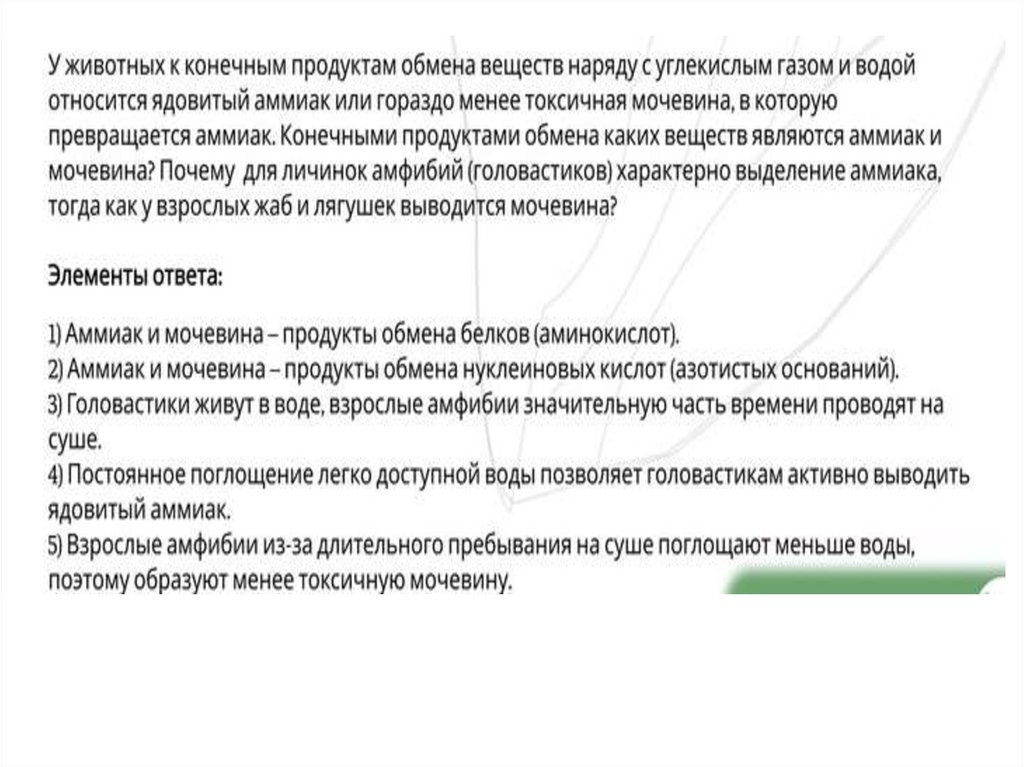 У животных к конечным продуктам обмена веществ наряду с углекислым газом и водой относится ядовитый аммиак или гораздо менее токсичная мочевина, в которую превращается аммиак. Конечными продуктами обмена каких веществ являются аммиак и мочевина? Почему для личинок амфибий (головастиков) характерно выделение аммиака, тогда как у взрослых жаб и лягушек выводится мочевина?

Элементы ответа:

1) Аммиак и мочевина – продукты обмена белков (аминокислот).
2) Аммиак и мочевина – продукты обмена нуклеиновых кислот (азотистых оснований).
3) Головастики живут в воде, взрослые амфибии значительную часть времени проводят на суше.
4) Постоянное поглощение легко доступной воды позволяет головастикам активно выводить ядовитый аммиак.
5) Взрослые амфибии из-за длительного пребывания на суше поглощают меньше воды, поэтому образуют менее токсичную мочевину.